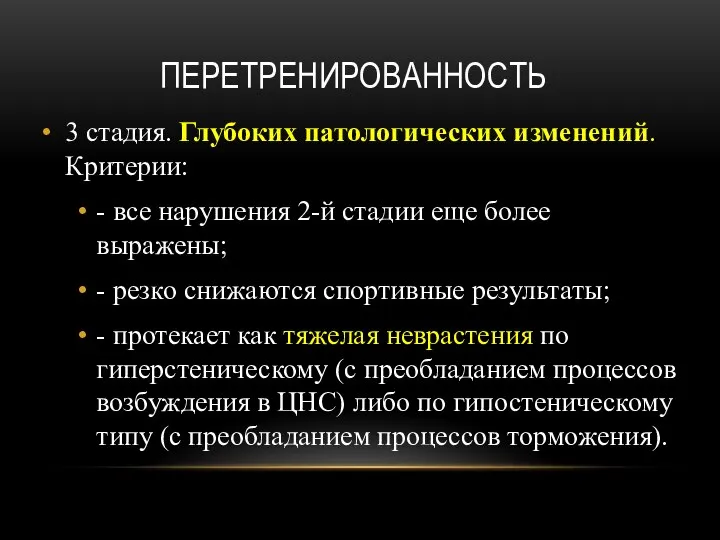 ПЕРЕТРЕНИРОВАННОСТЬ

• 3 стадия. Глубоких патологических изменений. Критерии:

• - все нарушения 2-й стадии еще более выражены;

• - резко снижаются спортивные результаты;

• - протекает как тяжелая неврастения по гиперстеническому (с преобладанием процессов возбуждения в ЦНС) либо по гипостеническому типу (с преобладанием процессов торможения).